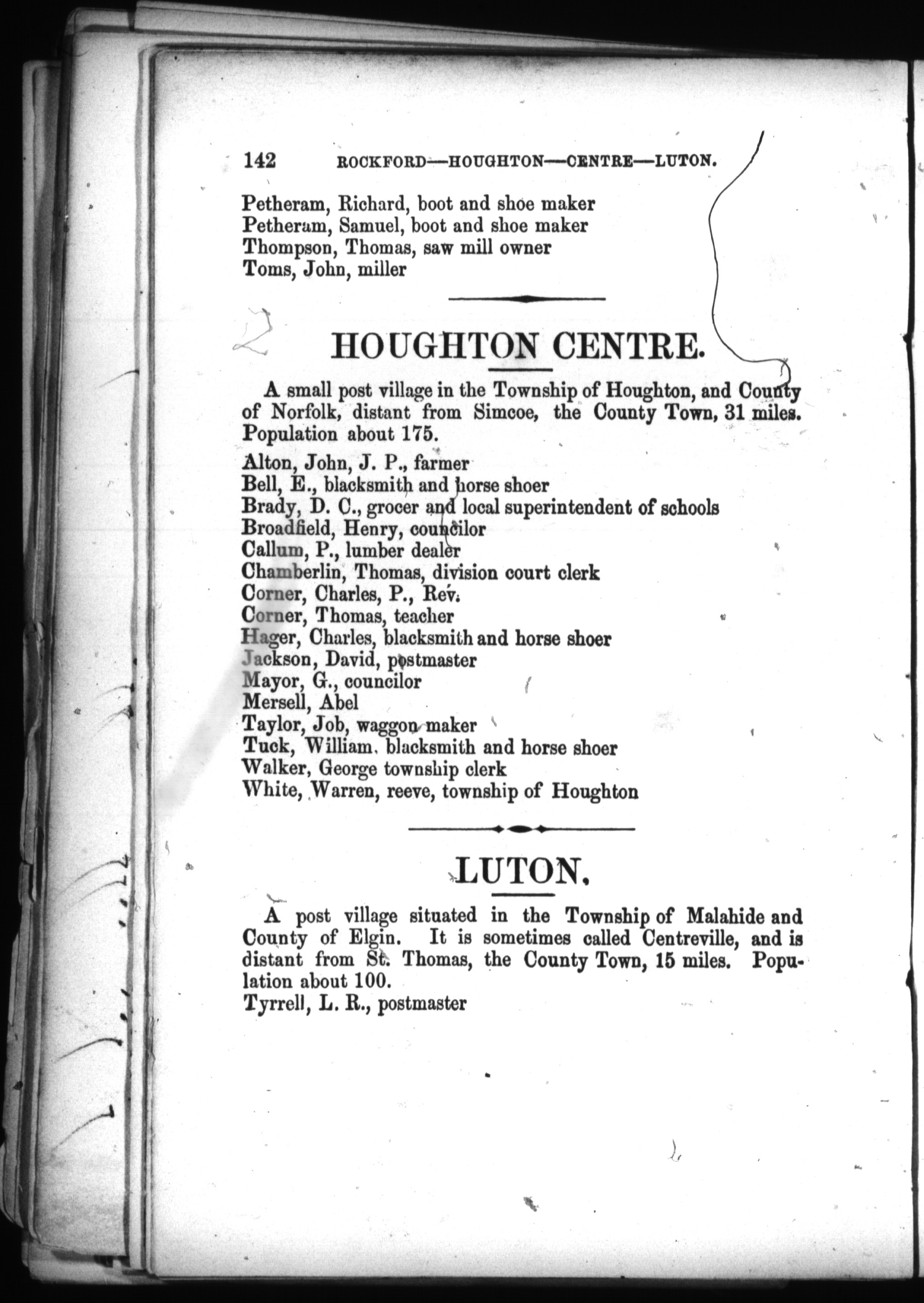 142 ROCKFORD—HOUGHTON—CENTRE—LUTON.

Petheram, Richard, boot and shoe maker
Petheram, Samuel, boot and shoe maker
Thompson, Thomas, saw mill owner
Toms, John, miller

HOUGHTON CENTRE.

A small post village in the Township of Houghton, and County of Norfolk, distant from Simcoe, the County Town, 31 miles. Population about 175.

Alton, John, J. P., farmer
Bell, E., blacksmith and horse shoer
Brady, D. C., grocer and local superintendent of schools
Broadfield, Henry, councilor
Callum, P., lumber dealer
Chamberlin, Thomas, division court clerk
Corner, Charles, P., Rev.
Corner, Thomas, teacher
Hager, Charles, blacksmith and horse shoer
Jackson, David, postmaster
Mayor, G., councilor
Mersell, Abel
Taylor, Job, waggon maker
Tuck, William, blacksmith and horse shoer
Walker, George township clerk
White, Warren, reeve, township of Houghton

LUTON.

A post village situated in the Township of Malahide and County of Elgin. It is sometimes called Centreville, and is distant from St. Thomas, the County Town, 15 miles. Population about 100.
Tyrrell, L. R., postmaster